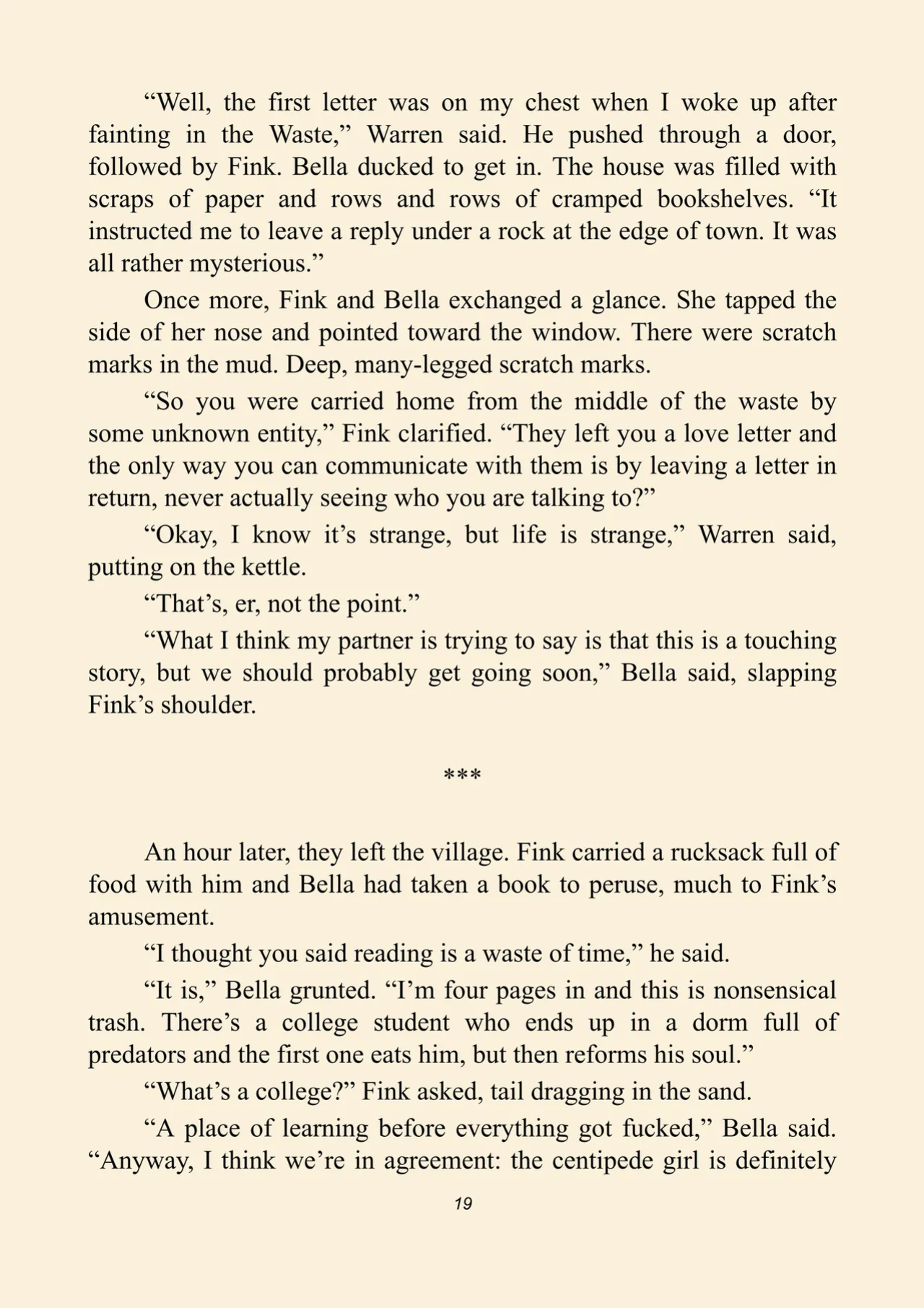 "Well, the first letter was on my chest when I woke up after fainting in the Waste," Warren said. He pushed through a door, followed by Fink. Bella ducked to get in. The house was filled with scraps of paper and rows and rows of cramped bookshelves. "It instructed me to leave a reply under a rock at the edge of town. It was all rather mysterious."

Once more, Fink and Bella exchanged a glance. She tapped the side of her nose and pointed toward the window. There were scratch marks in the mud. Deep, many-legged scratch marks.

"So you were carried home from the middle of the waste by some unknown entity," Fink clarified. "They left you a love letter and the only way you can communicate with them is by leaving a letter in return, never actually seeing who you are talking to?"

"Okay, I know it's strange, but life is strange," Warren said, putting on the kettle.

"That's, er, not the point."

"What I think my partner is trying to say is that this is a touching story, but we should probably get going soon," Bella said, slapping Fink's shoulder.

***

An hour later, they left the village. Fink carried a rucksack full of food with him and Bella had taken a book to peruse, much to Fink's amusement.

"I thought you said reading is a waste of time," he said.

"It is," Bella grunted. "I'm four pages in and this is nonsensical trash. There's a college student who ends up in a dorm full of predators and the first one eats him, but then reforms his soul."

"What's a college?" Fink asked, tail dragging in the sand.

"A place of learning before everything got fucked," Bella said. "Anyway, I think we're in agreement: the centipede girl is definitely

19